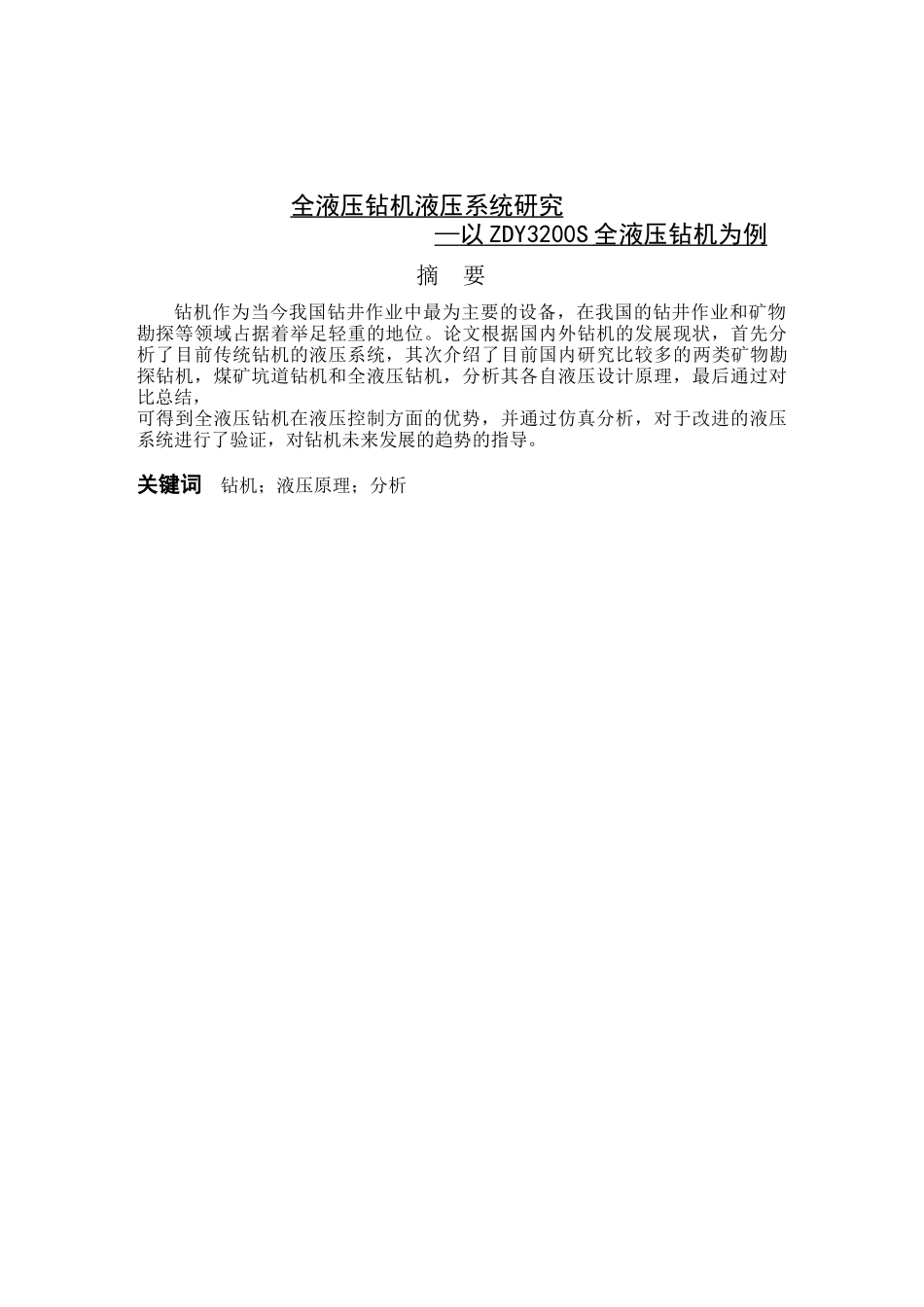 全液压钻机液压系统研究

—以 ZDY3200S 全液压钻机为例

摘　要

钻机作为当今我国钻井作业中最为主要的设备，在我国的钻井作业和矿物勘探等领域占据着举足轻重的地位。论文根据国内外钻机的发展现状，首先分析了目前传统钻机的液压系统，其次介绍了目前国内研究比较多的两类矿物勘探钻机，煤矿坑道钻机和全液压钻机，分析其各自液压设计原理，最后通过对比总结，

可得到全液压钻机在液压控制方面的优势，并通过仿真分析，对于改进的液压系统进行了验证，对钻机未来发展的趋势的指导。

关键词　钻机；液压原理；分析